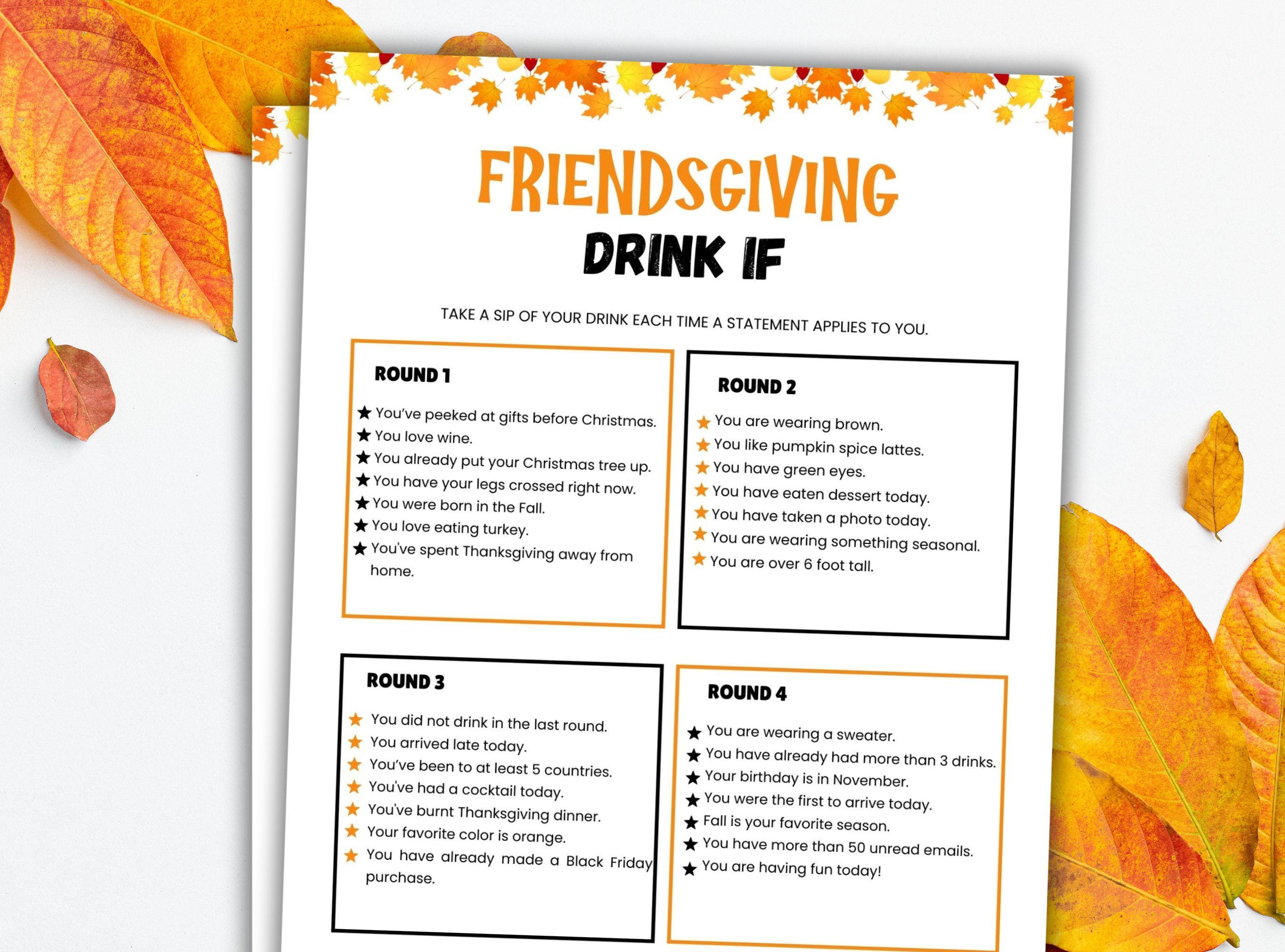 FRIENDSGIVING
DRINK IF

TAKE A SIP OF YOUR DRINK EACH TIME A STATEMENT APPLIES TO YOU.

ROUND 1

★ You've peeked at gifts before Christmas.
★ You love wine.
★ You already put your Christmas tree up.
★ You have your legs crossed right now.
★ You were born in the Fall.
★ You love eating turkey.
★ You've spent Thanksgiving away from home.

ROUND 2

★ You are wearing brown.
★ You like pumpkin spice lattes.
★ You have green eyes.
★ You have eaten dessert today.
★ You have taken a photo today.
★ You are wearing something seasonal.
★ You are over 6 foot tall.

ROUND 3

★ You did not drink in the last round.
★ You arrived late today.
★ You've been to at least 5 countries.
★ You've had a cocktail today.
★ You've burnt Thanksgiving dinner.
★ Your favorite color is orange.
★ You have already made a Black Friday purchase.

ROUND 4

★ You are wearing a sweater.
★ You have already had more than 3 drinks.
★ Your birthday is in November.
★ You were the first to arrive today.
★ Fall is your favorite season.
★ You have more than 50 unread emails.
★ You are having fun today!